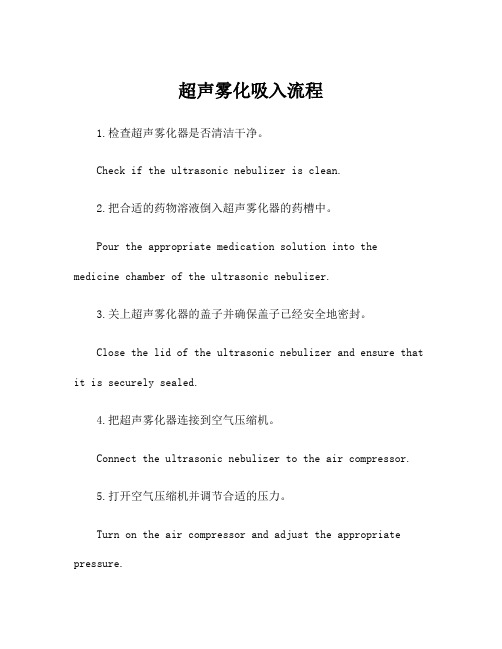 超声雾化吸入流程

1.检查超声雾化器是否清洁干净。

Check if the ultrasonic nebulizer is clean.

2.把合适的药物溶液倒入超声雾化器的药槽中。

Pour the appropriate medication solution into the medicine chamber of the ultrasonic nebulizer.

3.关上超声雾化器的盖子并确保盖子已经安全地密封。

Close the lid of the ultrasonic nebulizer and ensure that it is securely sealed.

4.把超声雾化器连接到空气压缩机。

Connect the ultrasonic nebulizer to the air compressor.

5.打开空气压缩机并调节合适的压力。

Turn on the air compressor and adjust the appropriate pressure.